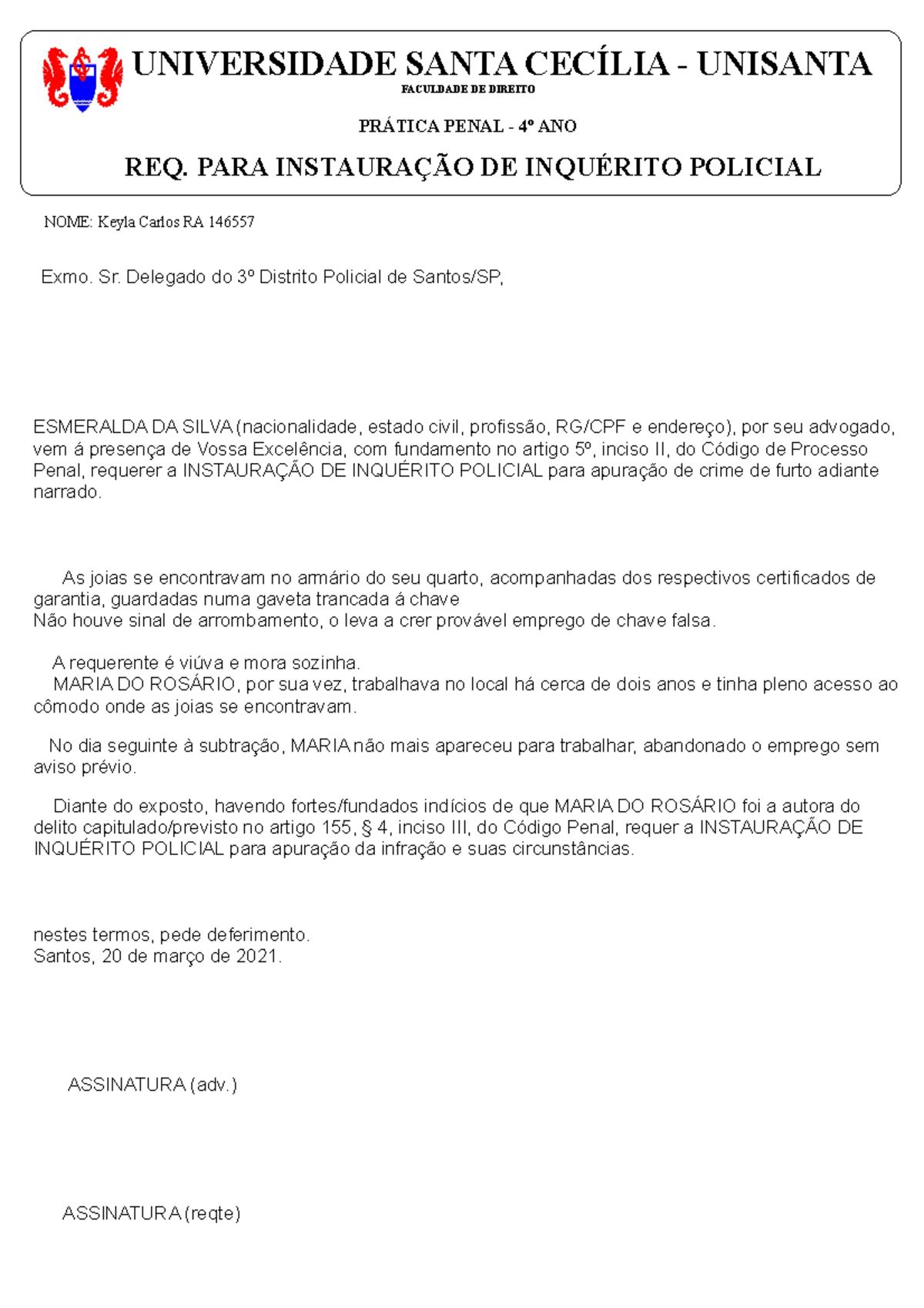 UNIVERSIDADE SANTA CECÍLIA - UNISANTA
FACULDADE DE DIREITO

PRÁTICA PENAL - 4º ANO

REQ. PARA INSTAURAÇÃO DE INQUÉRITO POLICIAL

NOME: Keyla Carlos RA 146557

Exmo. Sr. Delegado do 3º Distrito Policial de Santos/SP,

ESMERALDA DA SILVA (nacionalidade, estado civil, profissão, RG/CPF e endereço), por seu advogado, vem á presença de Vossa Excelência, com fundamento no artigo 5º, inciso II, do Código de Processo Penal, requerer a INSTAURAÇÃO DE INQUÉRITO POLICIAL para apuração de crime de furto adiante narrado.

As joias se encontravam no armário do seu quarto, acompanhadas dos respectivos certificados de garantia, guardadas numa gaveta trancada á chave
Não houve sinal de arrombamento, o leva a crer provável emprego de chave falsa.

A requerente é viúva e mora sozinha.
MARIA DO ROSÁRIO, por sua vez, trabalhava no local há cerca de dois anos e tinha pleno acesso ao cômodo onde as joias se encontravam.

No dia seguinte à subtração, MARIA não mais apareceu para trabalhar, abandonado o emprego sem aviso prévio.

Diante do exposto, havendo fortes/fundados indícios de que MARIA DO ROSÁRIO foi a autora do delito capitulado/previsto no artigo 155, § 4, inciso III, do Código Penal, requer a INSTAURAÇÃO DE INQUÉRITO POLICIAL para apuração da infração e suas circunstâncias.

nestes termos, pede deferimento.
Santos, 20 de março de 2021.

ASSINATURA (adv.)

ASSINATURA (reqte)